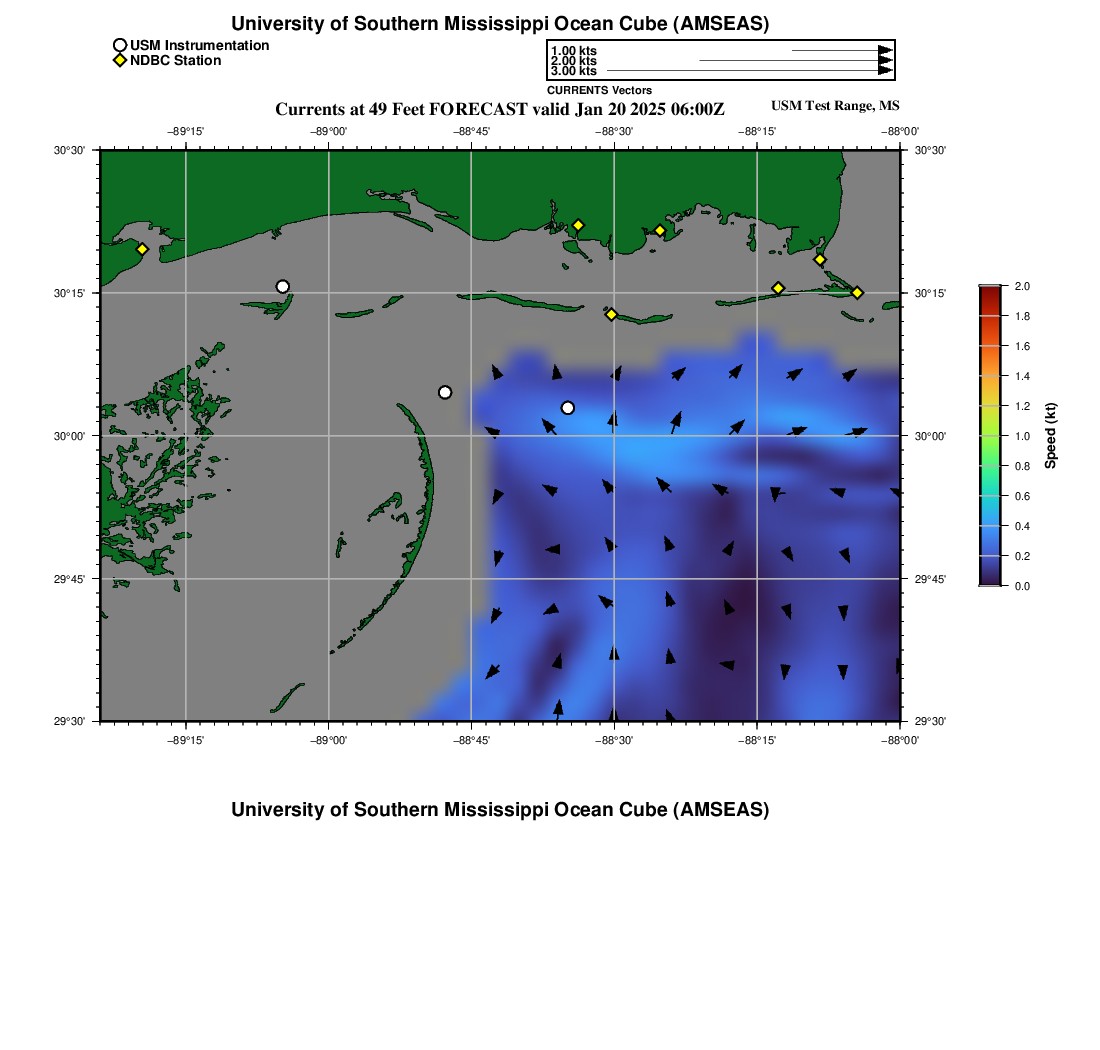 University of Southern Mississippi Ocean Cube (AMSEAS)

USM Instrumentation
NDBC Station

1.00 kts
2.00 kts
3.00 kts
CURRENTS Vectors

Currents at 49 Feet FORECAST valid Jan 20 2025 06:00Z

USM Test Range, MS

−89°15' −89°00' −88°45' −88°30' −88°15' −88°00'

30°30'
30°15'
30°00'
29°45'
29°30'

30°30'
30°15'
30°00'
29°45'
29°30'

−89°15' −89°00' −88°45' −88°30' −88°15' −88°00'

2.0
1.8
1.6
1.4
1.2
1.0
0.8
0.6
0.4
0.2
0.0
Speed (kt)

University of Southern Mississippi Ocean Cube (AMSEAS)